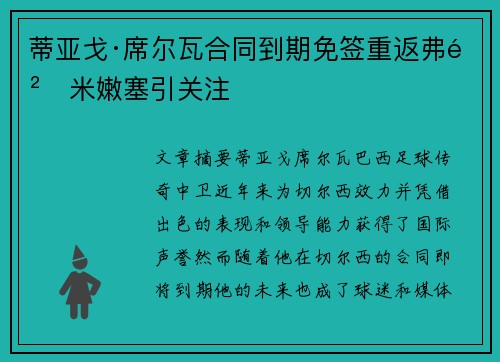 蒂亚戈·席尔瓦合同到期免签重返弗é² 米嫩塞引关注

文章摘要蒂亚戈席尔瓦巴西足球传奇中卫近年来为切尔西效力并凭借出色的表现和领导能力获得了国际声誉然而随着他在切尔西的合同即将到期他的未来也成了球迷和媒体